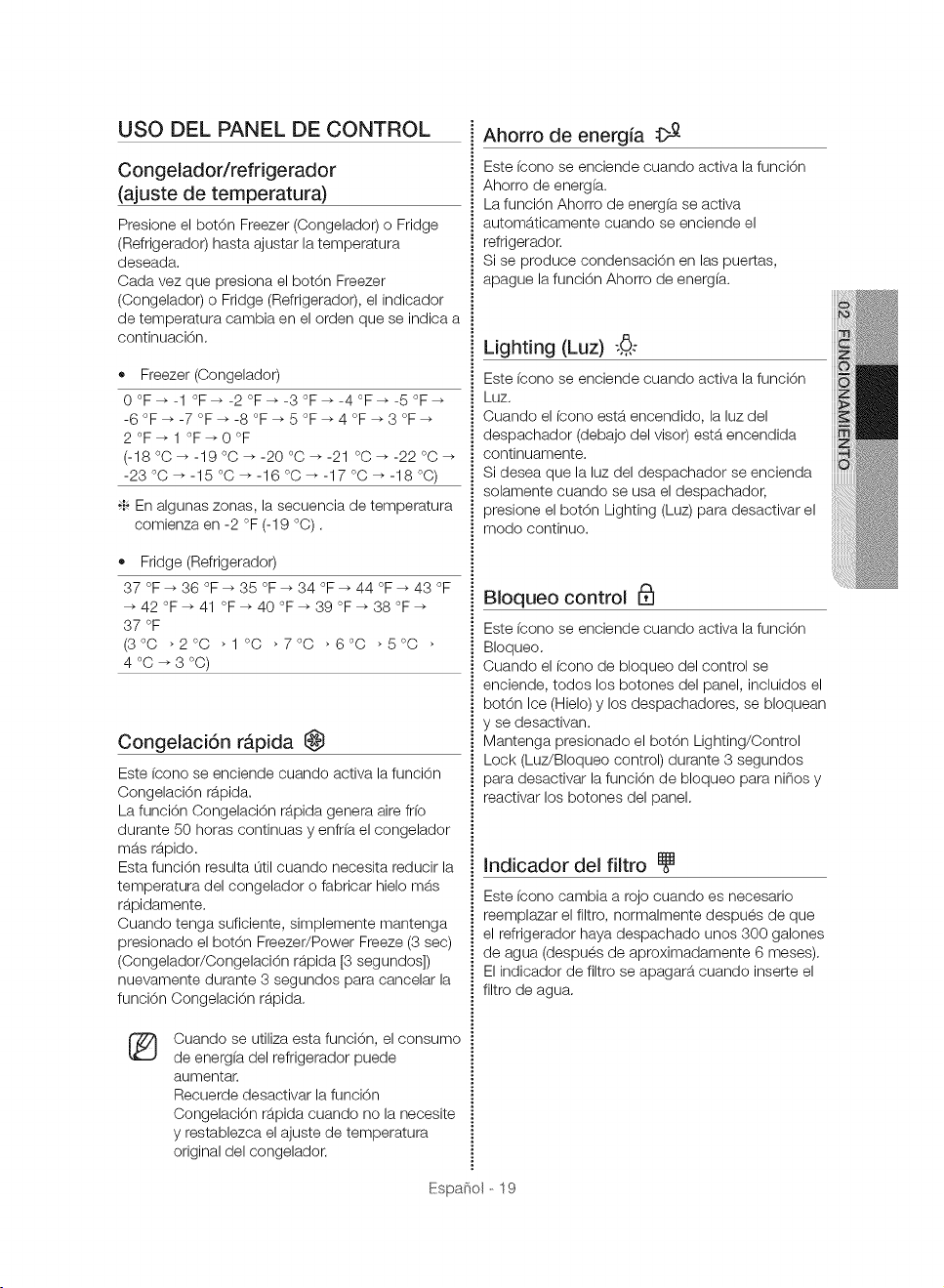 USO DEL PANEL DE CONTROL

Congelador/refrigerador (ajuste de temperatura)

Presione el botón Freezer (Congelador) o Fridge (Refrigerador) hasta ajustar la temperatura deseada.
Cada vez que presiona el botón Freezer (Congelador) o Fridge (Refrigerador), el indicador de temperatura cambia en el orden que se indica a continuación.

• Freezer (Congelador)

0 °F → -1 °F → -2 °F → -3 °F → -4 °F → -5 °F → -6 °F → -7 °F → -8 °F → 5 °F → 4 °F → 3 °F → 2 °F → 1 °F → 0 °F
(-18 °C → -19 °C → -20 °C → -21 °C → -22 °C → -23 °C → -15 °C → -16 °C → -17 °C → -18 °C)

※ En algunas zonas, la secuencia de temperatura comienza en -2 °F (-19 °C) .

• Fridge (Refrigerador)

37 °F → 36 °F → 35 °F → 34 °F → 44 °F → 43 °F → 42 °F → 41 °F → 40 °F → 39 °F → 38 °F → 37 °F
(3 °C → 2 °C → 1 °C → 7 °C → 6 °C → 5 °C → 4 °C → 3 °C)

Congelación rápida

Este ícono se enciende cuando activa la función Congelación rápida.
La función Congelación rápida genera aire frío durante 50 horas continuas y enfría el congelador más rápido.
Esta función resulta útil cuando necesita reducir la temperatura del congelador o fabricar hielo más rápidamente.
Cuando tenga suficiente, simplemente mantenga presionado el botón Freezer/Power Freeze (3 sec) (Congelador/Congelación rápida [3 segundos]) nuevamente durante 3 segundos para cancelar la función Congelación rápida.

Cuando se utiliza esta función, el consumo de energía del refrigerador puede aumentar.
Recuerde desactivar la función Congelación rápida cuando no la necesite y restablezca el ajuste de temperatura original del congelador.

Ahorro de energía

Este ícono se enciende cuando activa la función Ahorro de energía.
La función Ahorro de energía se activa automáticamente cuando se enciende el refrigerador.
Si se produce condensación en las puertas, apague la función Ahorro de energía.

Lighting (Luz)

Este ícono se enciende cuando activa la función Luz.
Cuando el ícono está encendido, la luz del despachador (debajo del visor) está encendida continuamente.
Si desea que la luz del despachador se encienda solamente cuando se usa el despachador, presione el botón Lighting (Luz) para desactivar el modo continuo.

Bloqueo control

Este ícono se enciende cuando activa la función Bloqueo.
Cuando el ícono de bloqueo del control se enciende, todos los botones del panel, incluidos el botón Ice (Hielo) y los despachadores, se bloquean y se desactivan.
Mantenga presionado el botón Lighting/Control Lock (Luz/Bloqueo control) durante 3 segundos para desactivar la función de bloqueo para niños y reactivar los botones del panel.

Indicador del filtro

Este ícono cambia a rojo cuando es necesario reemplazar el filtro, normalmente después de que el refrigerador haya despachado unos 300 galones de agua (después de aproximadamente 6 meses).
El indicador de filtro se apagará cuando inserte el filtro de agua.

02 FUNCIONAMIENTO

Español - 19